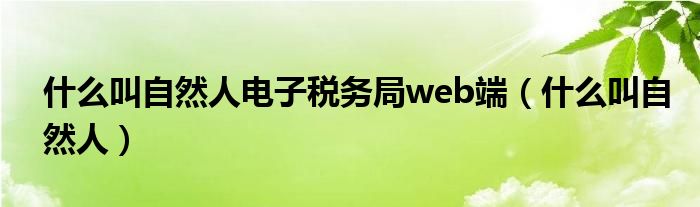 什么叫自然人电子税务局web端（什么叫自然人）